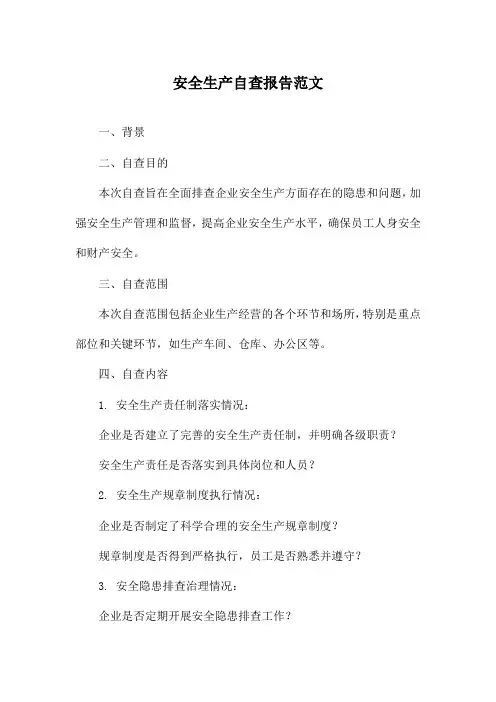 安全生产自查报告范文

一、背景

二、自查目的

本次自查旨在全面排查企业安全生产方面存在的隐患和问题，加强安全生产管理和监督，提高企业安全生产水平，确保员工人身安全和财产安全。

三、自查范围

本次自查范围包括企业生产经营的各个环节和场所，特别是重点部位和关键环节，如生产车间、仓库、办公区等。

四、自查内容

1. 安全生产责任制落实情况：

企业是否建立了完善的安全生产责任制，并明确各级职责？

安全生产责任是否落实到具体岗位和人员？

2. 安全生产规章制度执行情况：

企业是否制定了科学合理的安全生产规章制度？

规章制度是否得到严格执行，员工是否熟悉并遵守？

3. 安全隐患排查治理情况：

企业是否定期开展安全隐患排查工作？